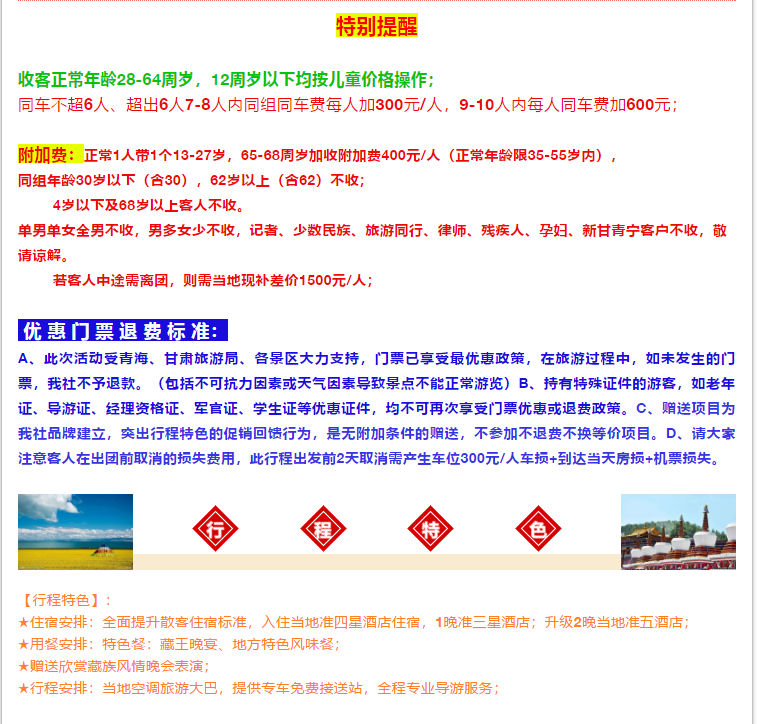 特别提醒

收客正常年龄28-64周岁，12周岁以下均按儿童价格操作；
同车不超6人、超出6人7-8人内同组同车费每人加300元/人，9-10人内每人同车费加600元；

附加费：正常1人带1个13-27岁，65-68周岁加收附加费400元/人（正常年龄限35-55岁内），
同组年龄30岁以下（含30），62岁以上（含62）不收；
4岁以下及68岁以上客人不收。
单男单女全男不收，男多女少不收，记者、少数民族、旅游同行、律师、残疾人、孕妇、新甘青宁客户不收，敬请谅解。
若客人中途需离团，则需当地现补差价1500元/人；

优惠门票退费标准：
A、此次活动受青海、甘肃旅游局、各景区大力支持，门票已享受最优惠政策，在旅游过程中，如未发生的门票，我社不予退款。（包括不可抗力因素或天气因素导致景点不能正常游览）B、持有特殊证件的游客，如老年证、导游证、经理资格证、军官证、学生证等优惠证件，均不可再次享受门票优惠或退费政策。C、赠送项目为我社品牌建立，突出行程特色的促销回馈行为，是无附加条件的赠送，不参加不退费不换等价项目。D、请大家注意客人在出团前取消的损失费用，此行程出发前2天取消需产生车位300元/人车损+到达当天房损+机票损失。

行 程 特 色

【行程特色】：
★住宿安排：全面提升散客住宿标准，入住当地准四星酒店住宿，1晚准三星酒店；升级2晚当地准五酒店；
★用餐安排：特色餐：藏王晚宴、地方特色风味餐；
★赠送欣赏藏族风情晚会表演；
★行程安排：当地空调旅游大巴，提供专车免费接送站，全程专业导游服务；